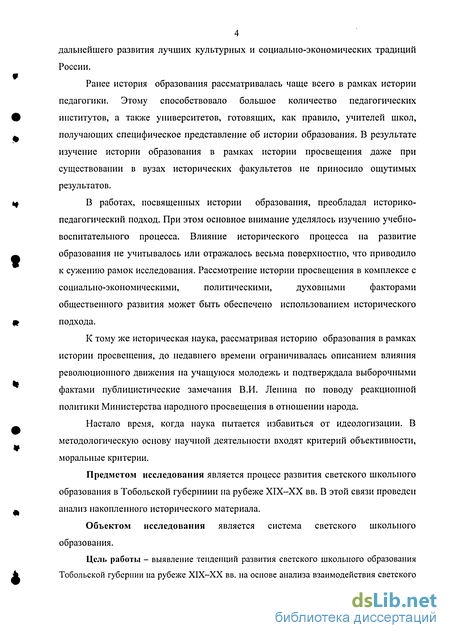 4

дальнейшего развития лучших культурных и социально-экономических традиций России.

Ранее история образования рассматривалась чаще всего в рамках истории педагогики. Этому способствовало большое количество педагогических институтов, а также университетов, готовящих, как правило, учителей школ, получающих специфическое представление об истории образования. В результате изучение истории образования в рамках истории просвещения даже при существовании в вузах исторических факультетов не приносило ощутимых результатов.

В работах, посвященных истории образования, преобладал историко-педагогический подход. При этом основное внимание уделялось изучению учебно-воспитательного процесса. Влияние исторического процесса на развитие образования не учитывалось или отражалось весьма поверхностно, что приводило к сужению рамок исследования. Рассмотрение истории просвещения в комплексе с социально-экономическими, политическими, духовными факторами общественного развития может быть обеспечено использованием исторического подхода.

К тому же историческая наука, рассматривая историю образования в рамках истории просвещения, до недавнего времени ограничивалась описанием влияния революционного движения на учащуюся молодежь и подтверждала выборочными фактами публицистические замечания В.И. Ленина по поводу реакционной политики Министерства народного просвещения в отношении народа.

Настало время, когда наука пытается избавиться от идеологизации. В методологическую основу научной деятельности входят критерий объективности, моральные критерии.

Предметом исследования является процесс развития светского школьного образования в Тобольской губерниии на рубеже XIX–XX вв. В этой связи проведен анализ накопленного исторического материала.

Объектом исследования является система светского школьного образования.

Цель работы – выявление тенденций развития светского школьного образования Тобольской губернии на рубеже XIX–XX вв. на основе анализа взаимодействия светского

dsLib.net
библиотека диссертаций